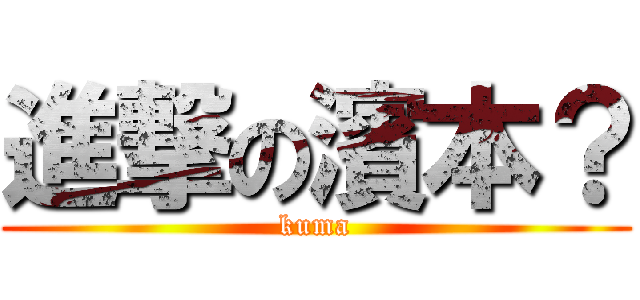 進撃の濱本？
kuma